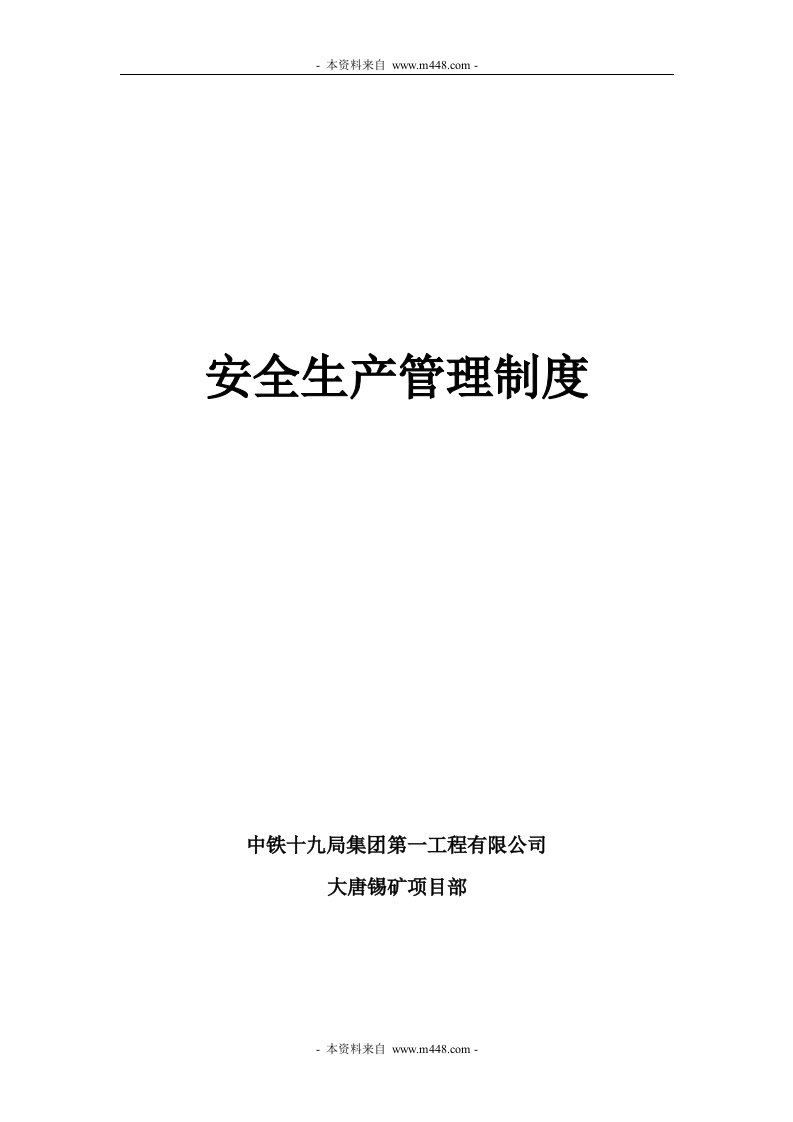 - 本资料来自 www.m448.com -

安全生产管理制度

中铁十九局集团第一工程有限公司

大唐锡矿项目部

- 本资料来自 www.m448.com -